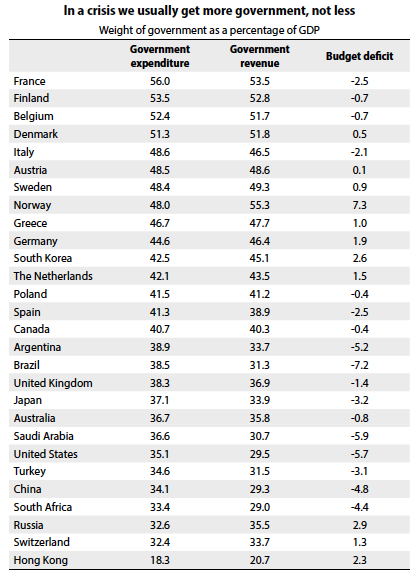 In a crisis we usually get more government, not less

Weight of government as a percentage of GDP

| | Government expenditure | Government revenue | Budget deficit |
|---|---|---|---|
| France | 56.0 | 53.5 | -2.5 |
| Finland | 53.5 | 52.8 | -0.7 |
| Belgium | 52.4 | 51.7 | -0.7 |
| Denmark | 51.3 | 51.8 | 0.5 |
| Italy | 48.6 | 46.5 | -2.1 |
| Austria | 48.5 | 48.6 | 0.1 |
| Sweden | 48.4 | 49.3 | 0.9 |
| Norway | 48.0 | 55.3 | 7.3 |
| Greece | 46.7 | 47.7 | 1.0 |
| Germany | 44.6 | 46.4 | 1.9 |
| South Korea | 42.5 | 45.1 | 2.6 |
| The Netherlands | 42.1 | 43.5 | 1.5 |
| Poland | 41.5 | 41.2 | -0.4 |
| Spain | 41.3 | 38.9 | -2.5 |
| Canada | 40.7 | 40.3 | -0.4 |
| Argentina | 38.9 | 33.7 | -5.2 |
| Brazil | 38.5 | 31.3 | -7.2 |
| United Kingdom | 38.3 | 36.9 | -1.4 |
| Japan | 37.1 | 33.9 | -3.2 |
| Australia | 36.7 | 35.8 | -0.8 |
| Saudi Arabia | 36.6 | 30.7 | -5.9 |
| United States | 35.1 | 29.5 | -5.7 |
| Turkey | 34.6 | 31.5 | -3.1 |
| China | 34.1 | 29.3 | -4.8 |
| South Africa | 33.4 | 29.0 | -4.4 |
| Russia | 32.6 | 35.5 | 2.9 |
| Switzerland | 32.4 | 33.7 | 1.3 |
| Hong Kong | 18.3 | 20.7 | 2.3 |